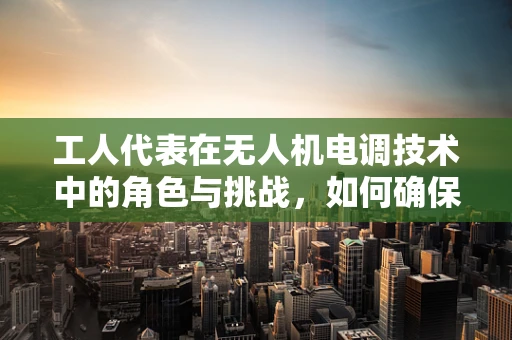 工人代表在无人机电调技术中的角色与挑战，如何确保